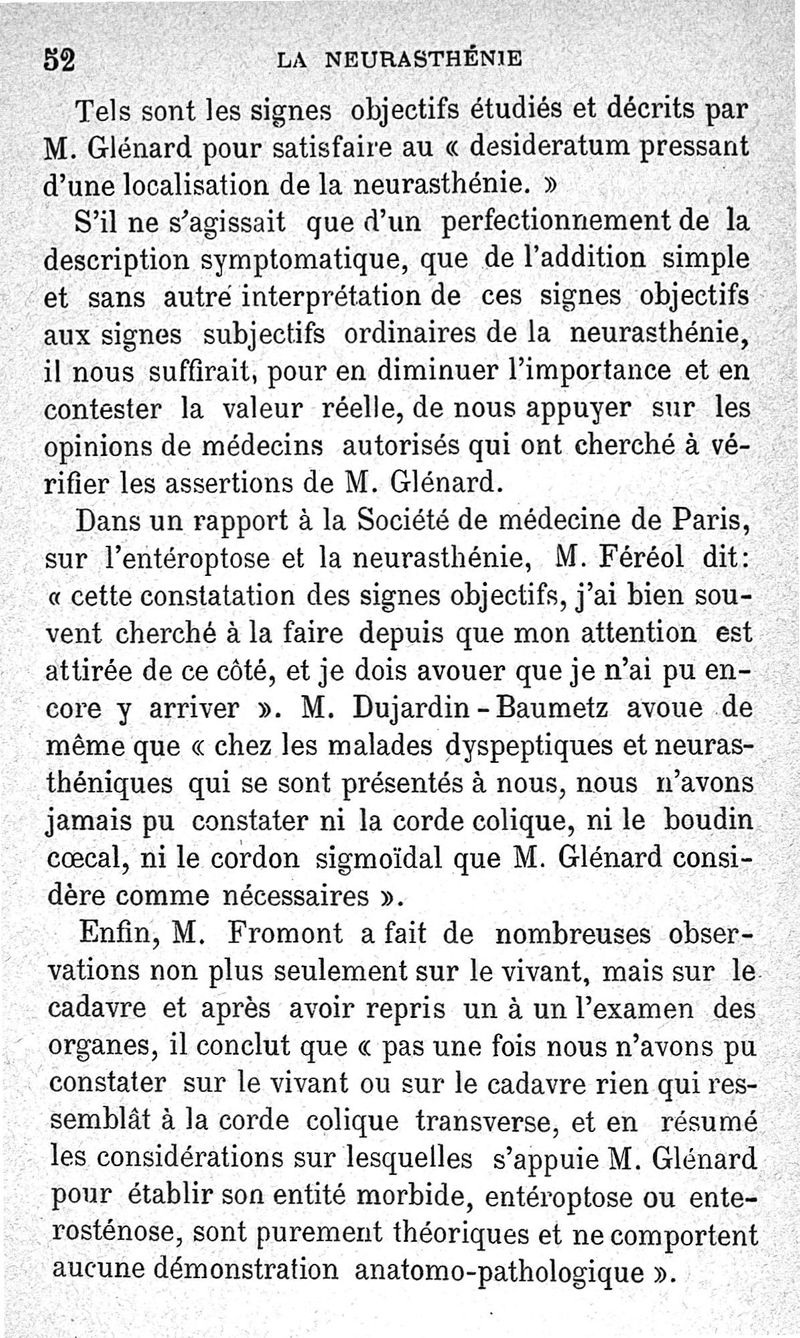 52 LA NEURASTHÉNIE

Tels sont les signes objectifs étudiés et décrits par M. Glénard pour satisfaire au « desideratum pressant d'une localisation de la neurasthénie. »

S'il ne s'agissait que d'un perfectionnement de la description symptomatique, que de l'addition simple et sans autre interprétation de ces signes objectifs aux signes subjectifs ordinaires de la neurasthénie, il nous suffirait, pour en diminuer l'importance et en contester la valeur réelle, de nous appuyer sur les opinions de médecins autorisés qui ont cherché à vérifier les assertions de M. Glénard.

Dans un rapport à la Société de médecine de Paris, sur l'entéroptose et la neurasthénie, M. Féréol dit: « cette constatation des signes objectifs, j'ai bien souvent cherché à la faire depuis que mon attention est attirée de ce côté, et je dois avouer que je n'ai pu encore y arriver ». M. Dujardin-Baumetz avoue de même que « chez les malades dyspeptiques et neurasthéniques qui se sont présentés à nous, nous n'avons jamais pu constater ni la corde colique, ni le boudin cœcal, ni le cordon sigmoïdal que M. Glénard considère comme nécessaires ».

Enfin, M. Fromont a fait de nombreuses observations non plus seulement sur le vivant, mais sur le cadavre et après avoir repris un à un l'examen des organes, il conclut que « pas une fois nous n'avons pu constater sur le vivant ou sur le cadavre rien qui ressemblât à la corde colique transverse, et en résumé les considérations sur lesquelles s'appuie M. Glénard pour établir son entité morbide, entéroptose ou enterosténose, sont purement théoriques et ne comportent aucune démonstration anatomo-pathologique ».